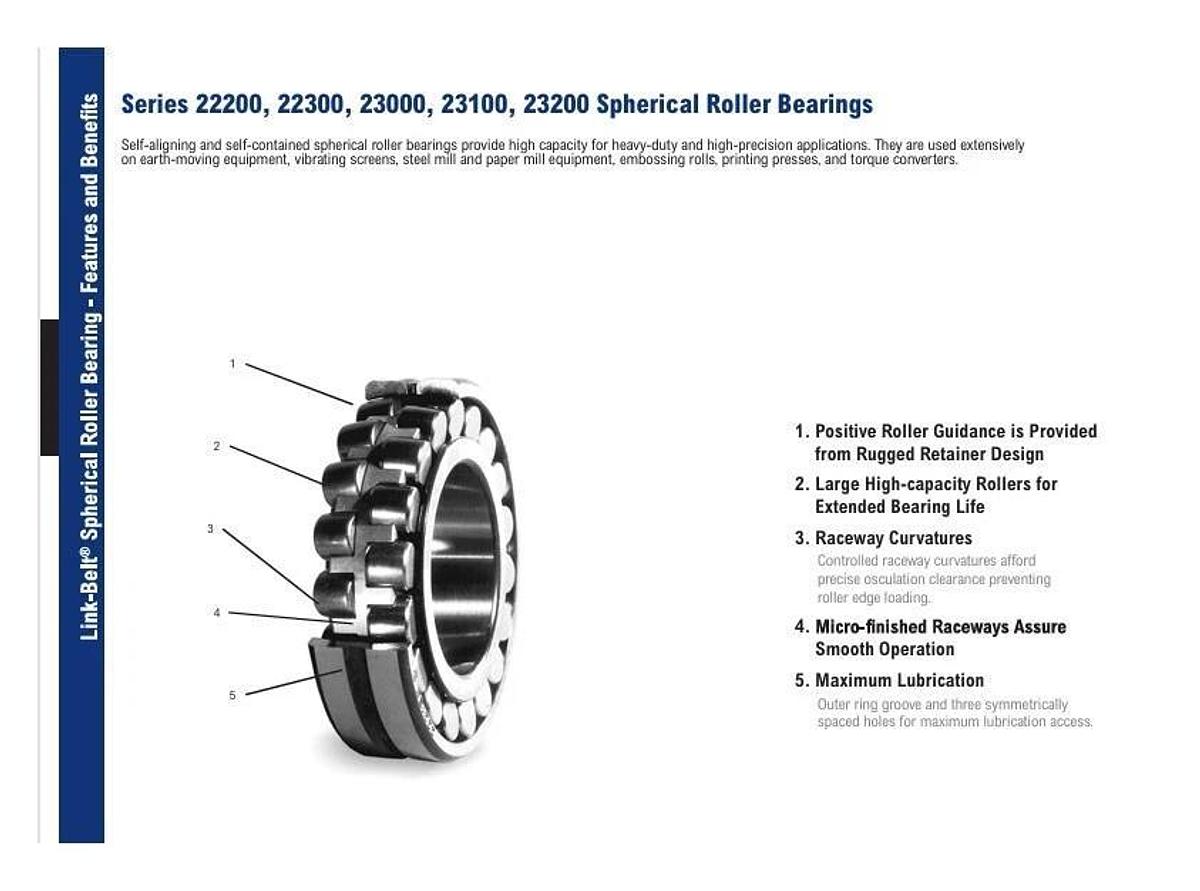 Link-Belt® Spherical Roller Bearing - Features and Benefits

Series 22200, 22300, 23000, 23100, 23200 Spherical Roller Bearings

Self-aligning and self-contained spherical roller bearings provide high capacity for heavy-duty and high-precision applications. They are used extensively on earth-moving equipment, vibrating screens, steel mill and paper mill equipment, embossing rolls, printing presses, and torque converters.

1

2

3

4

5

1. Positive Roller Guidance is Provided from Rugged Retainer Design

2. Large High-capacity Rollers for Extended Bearing Life

3. Raceway Curvatures
Controlled raceway curvatures afford precise osculation clearance preventing roller edge loading.

4. Micro-finished Raceways Assure Smooth Operation

5. Maximum Lubrication
Outer ring groove and three symmetrically spaced holes for maximum lubrication access.